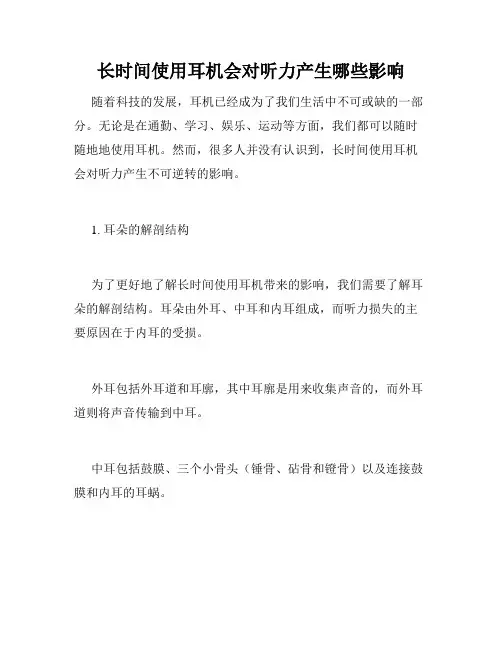 长时间使用耳机会对听力产生哪些影响

随着科技的发展，耳机已经成为了我们生活中不可或缺的一部分。无论是在通勤、学习、娱乐、运动等方面，我们都可以随时随地地使用耳机。然而，很多人并没有认识到，长时间使用耳机会对听力产生不可逆转的影响。

1. 耳朵的解剖结构

为了更好地了解长时间使用耳机带来的影响，我们需要了解耳朵的解剖结构。耳朵由外耳、中耳和内耳组成，而听力损失的主要原因在于内耳的受损。

外耳包括外耳道和耳廓，其中耳廓是用来收集声音的，而外耳道则将声音传输到中耳。

中耳包括鼓膜、三个小骨头（锤骨、砧骨和镫骨）以及连接鼓膜和内耳的耳蜗。